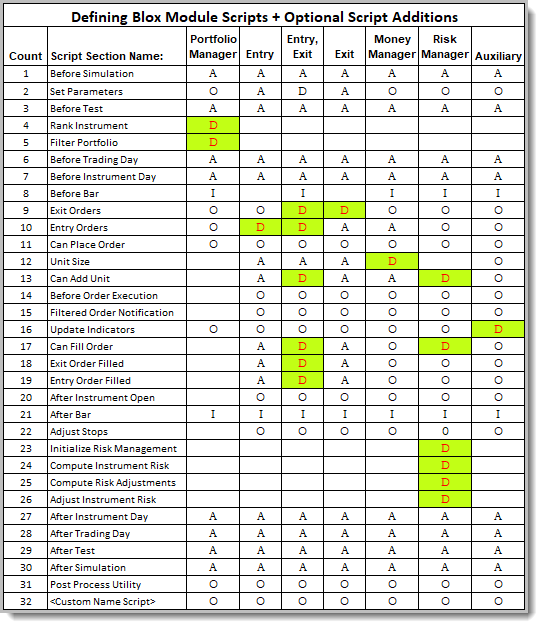 Defining Blox Module Scripts + Optional Script Additions

| Count | Script Section Name: | Portfolio Manager | Entry | Entry, Exit | Exit | Money Manager | Risk Manager | Auxiliary |
|---|---|---|---|---|---|---|---|---|
| 1 | Before Simulation | A | A | A | A | A | A | A |
| 2 | Set Parameters | O | A | D | A | O | O | O |
| 3 | Before Test | A | A | A | A | A | A | A |
| 4 | Rank Instrument | D | | | | | | |
| 5 | Filter Portfolio | D | | | | | | |
| 6 | Before Trading Day | A | A | A | A | A | A | A |
| 7 | Before Instrument Day | A | A | A | A | A | A | A |
| 8 | Before Bar | I | | I | | I | I | I |
| 9 | Exit Orders | O | O | D | D | O | O | O |
| 10 | Entry Orders | O | D | D | A | A | O | O |
| 11 | Can Place Order | O | O | O | O | O | O | O |
| 12 | Unit Size | | A | A | A | D | | O |
| 13 | Can Add Unit | | A | D | A | A | D | O |
| 14 | Before Order Execution | | O | O | O | O | O | O |
| 15 | Filtered Order Notification | | O | O | O | O | O | O |
| 16 | Update Indicators | O | O | O | O | O | O | D |
| 17 | Can Fill Order | | A | D | A | O | D | O |
| 18 | Exit Order Filled | | A | D | A | O | O | O |
| 19 | Entry Order Filled | | A | D | A | O | O | O |
| 20 | After Instrument Open | | O | O | O | O | O | O |
| 21 | After Bar | I | I | I | I | I | I | I |
| 22 | Adjust Stops | | O | O | O | O | 0 | O |
| 23 | Initialize Risk Management | | | | | | D | |
| 24 | Compute Instrument Risk | | | | | | D | |
| 25 | Compute Risk Adjustments | | | | | | D | |
| 26 | Adjust Instrument Risk | | | | | | D | |
| 27 | After Instrument Day | A | A | A | A | A | A | A |
| 28 | After Trading Day | A | A | A | A | A | A | A |
| 29 | After Test | A | A | A | A | A | A | A |
| 30 | After Simulation | A | A | A | A | A | A | A |
| 31 | Post Process Utility | O | O | O | O | O | O | O |
| 32 | <Custom Name Script> | O | O | O | O | O | O | O |